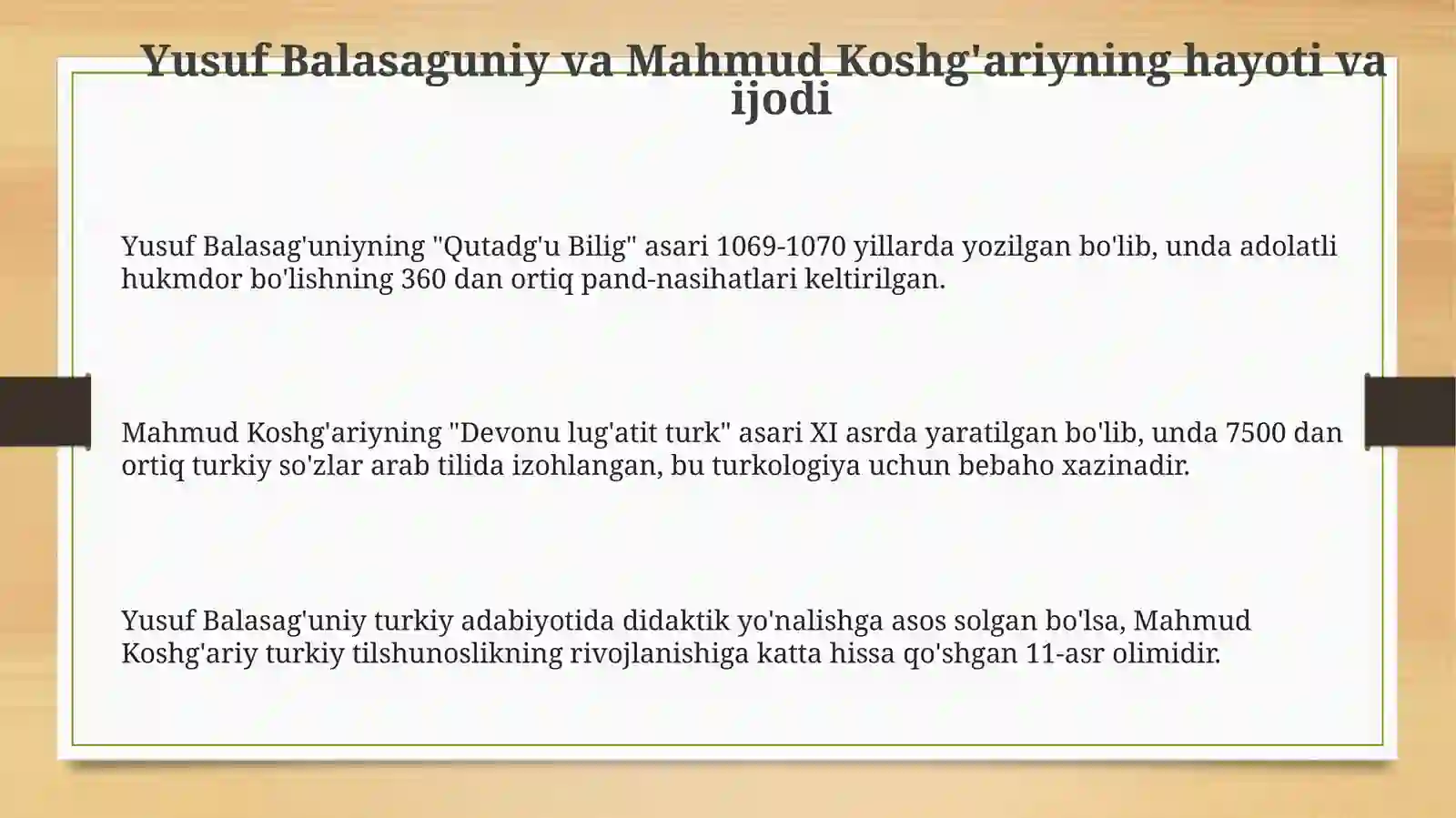 Yusuf Balasaguniy va Mahmud Koshg'ariyning hayoti va ijodi

Yusuf Balasag'uniyning "Qutadg'u Bilig" asari 1069-1070 yillarda yozilgan bo'lib, unda adolatli hukmdor bo'lishning 360 dan ortiq pand-nasihatlari keltirilgan.

Mahmud Koshg'ariyning "Devonu lug'atit turk" asari XI asrda yaratilgan bo'lib, unda 7500 dan ortiq turkiy so'zlar arab tilida izohlangan, bu turkologiya uchun bebaho xazinadir.

Yusuf Balasag'uniy turkiy adabiyotida didaktik yo'nalishga asos solgan bo'lsa, Mahmud Koshg'ariy turkiy tilshunoslikning rivojlanishiga katta hissa qo'shgan 11-asr olimidir.